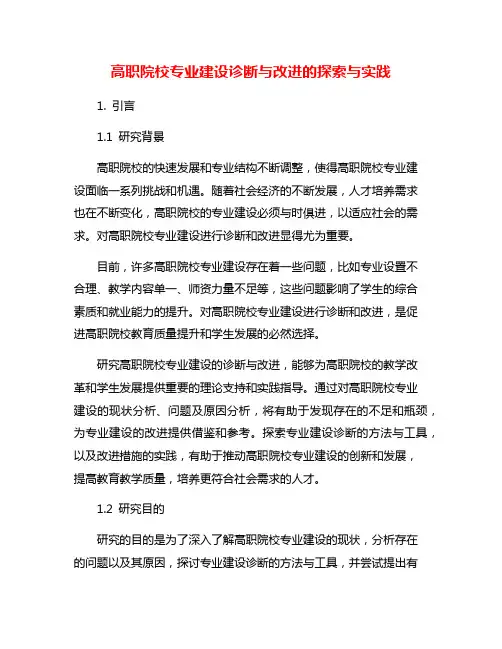 高职院校专业建设诊断与改进的探索与实践

1. 引言

1.1 研究背景

高职院校的快速发展和专业结构不断调整，使得高职院校专业建设面临一系列挑战和机遇。随着社会经济的不断发展，人才培养需求也在不断变化，高职院校的专业建设必须与时俱进，以适应社会的需求。对高职院校专业建设进行诊断和改进显得尤为重要。

目前，许多高职院校专业建设存在着一些问题，比如专业设置不合理、教学内容单一、师资力量不足等，这些问题影响了学生的综合素质和就业能力的提升。对高职院校专业建设进行诊断和改进，是促进高职院校教育质量提升和学生发展的必然选择。

研究高职院校专业建设的诊断与改进，能够为高职院校的教学改革和学生发展提供重要的理论支持和实践指导。通过对高职院校专业建设的现状分析、问题及原因分析，将有助于发现存在的不足和瓶颈，为专业建设的改进提供借鉴和参考。探索专业建设诊断的方法与工具，以及改进措施的实践，有助于推动高职院校专业建设的创新和发展，提高教育教学质量，培养更符合社会需求的人才。

1.2 研究目的

研究的目的是为了深入了解高职院校专业建设的现状，分析存在的问题以及其原因，探讨专业建设诊断的方法与工具，并尝试提出有